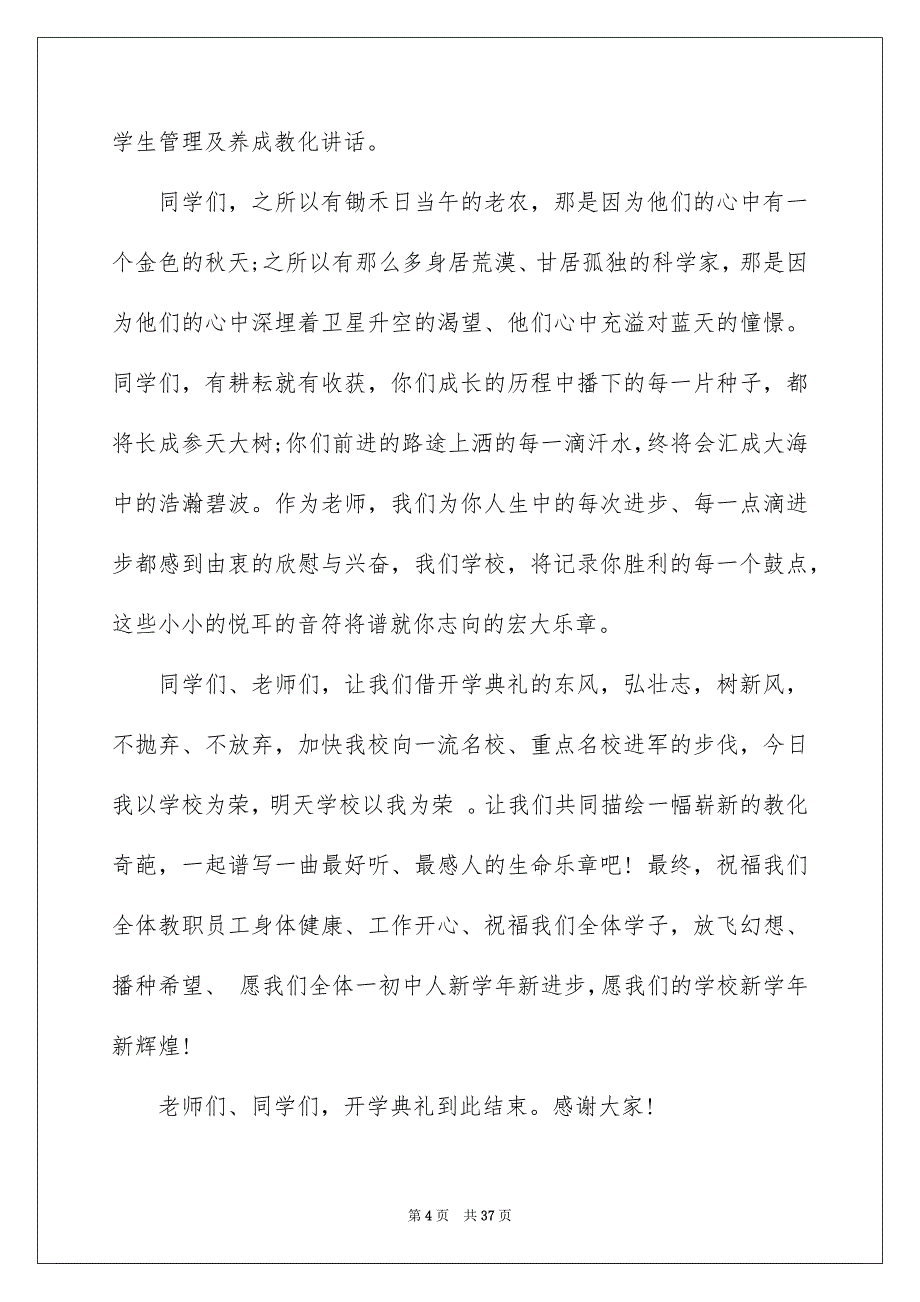 学生管理及养成教化讲话。

同学们，之所以有锄禾日当午的老农，那是因为他们的心中有一个金色的秋天;之所以有那么多身居荒漠、甘居孤独的科学家，那是因为他们的心中深埋着卫星升空的渴望、他们心中充溢对蓝天的憧憬。同学们，有耕耘就有收获，你们成长的历程中播下的每一片种子，都将长成参天大树;你们前进的路途上洒的每一滴汗水，终将会汇成大海中的浩瀚碧波。作为老师，我们为你人生中的每次进步、每一点滴进步都感到由衷的欣慰与兴奋，我们学校，将记录你胜利的每一个鼓点，这些小小的悦耳的音符将谱就你志向的宏大乐章。

同学们、老师们，让我们借开学典礼的东风，弘壮志，树新风，不抛弃、不放弃，加快我校向一流名校、重点名校进军的步伐，今日我以学校为荣，明天学校以我为荣 。让我们共同描绘一幅崭新的教化奇葩，一起谱写一曲最好听、最感人的生命乐章吧！最终，祝福我们全体教职员工身体健康、工作开心、祝福我们全体学子，放飞幻想、播种希望、 愿我们全体一初中人新学年新进步，愿我们的学校新学年新辉煌！

老师们、同学们，开学典礼到此结束。感谢大家！

第 4 页　共 37 页